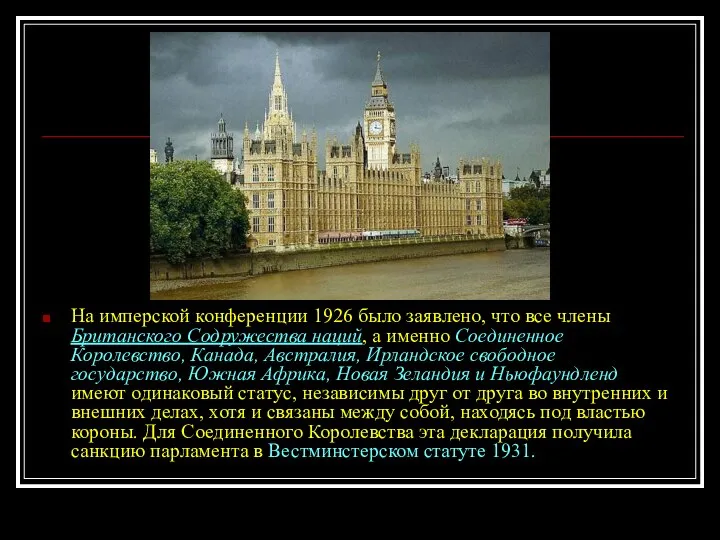 На имперской конференции 1926 было заявлено, что все члены Британского Содружества наций, а именно Соединенное Королевство, Канада, Австралия, Ирландское свободное государство, Южная Африка, Новая Зеландия и Ньюфаундленд имеют одинаковый статус, независимы друг от друга во внутренних и внешних делах, хотя и связаны между собой, находясь под властью короны. Для Соединенного Королевства эта декларация получила санкцию парламента в Вестминстерском статуте 1931.